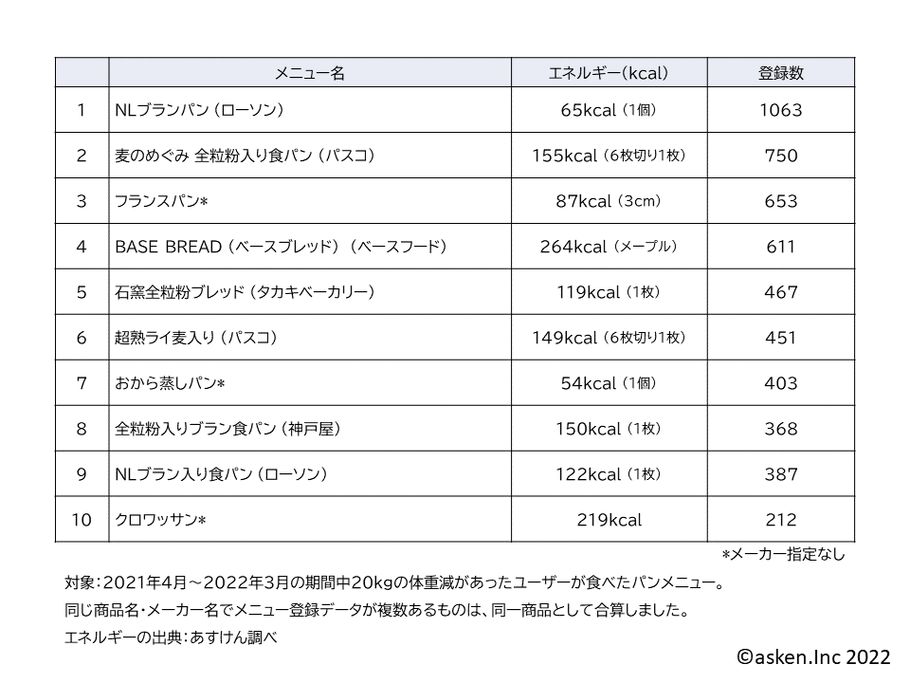 |  | メニュー名 | エネルギー(kcal) | 登録数 |
|---|---|---|---|
| 1 | NLブランパン（ローソン） | 65kcal（1個） | 1063 |
| 2 | 麦のめぐみ 全粒粉入り食パン（パスコ） | 155kcal（6枚切り1枚） | 750 |
| 3 | フランスパン* | 87kcal（3cm） | 653 |
| 4 | BASE BREAD（ベースブレッド）（ベースフード） | 264kcal（メープル） | 611 |
| 5 | 石窯全粒粉ブレッド（タカキベーカリー） | 119kcal（1枚） | 467 |
| 6 | 超熟ライ麦入り（パスコ） | 149kcal（6枚切り1枚） | 451 |
| 7 | おから蒸しパン* | 54kcal（1個） | 403 |
| 8 | 全粒粉入りブラン食パン（神戸屋） | 150kcal（1枚） | 368 |
| 9 | NLブラン入り食パン（ローソン） | 122kcal（1枚） | 387 |
| 10 | クロワッサン* | 219kcal | 212 |

*メーカー指定なし

対象：2021年4月～2022年3月の期間中20kgの体重減があったユーザーが食べたパンメニュー。
同じ商品名・メーカー名でメニュー登録データが複数あるものは、同一商品として合算しました。
エネルギーの出典：あすけん調べ

©asken.Inc 2022